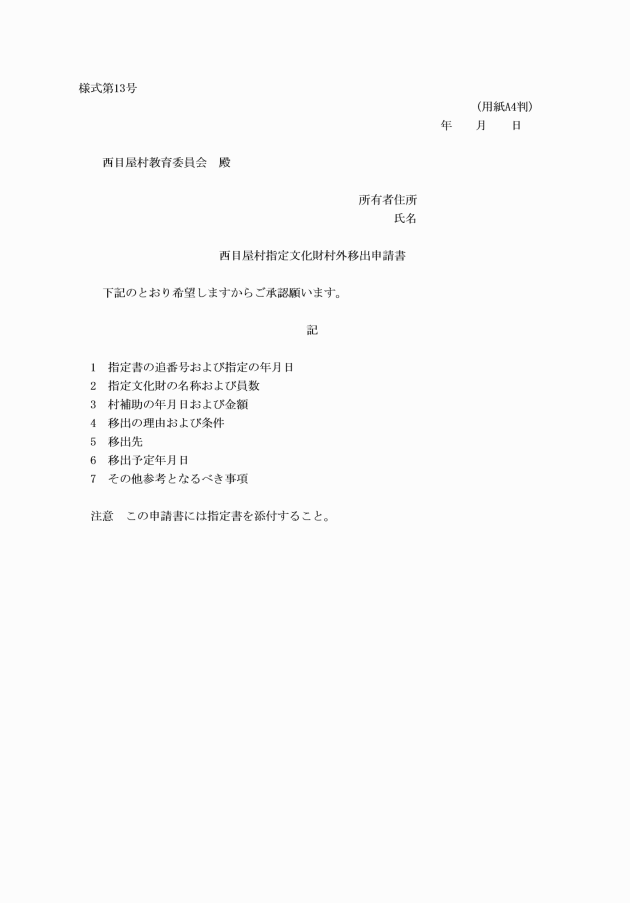 様式第13号

(用紙A4判)

年　　月　　日

西目屋村教育委員会　殿

所有者住所
氏名

西目屋村指定文化財村外移出申請書

下記のとおり希望しますからご承認願います。

記

1　指定書の追番号および指定の年月日
2　指定文化財の名称および員数
3　村補助の年月日および金額
4　移出の理由および条件
5　移出先
6　移出予定年月日
7　その他参考となるべき事項

注意　この申請書には指定書を添付すること。